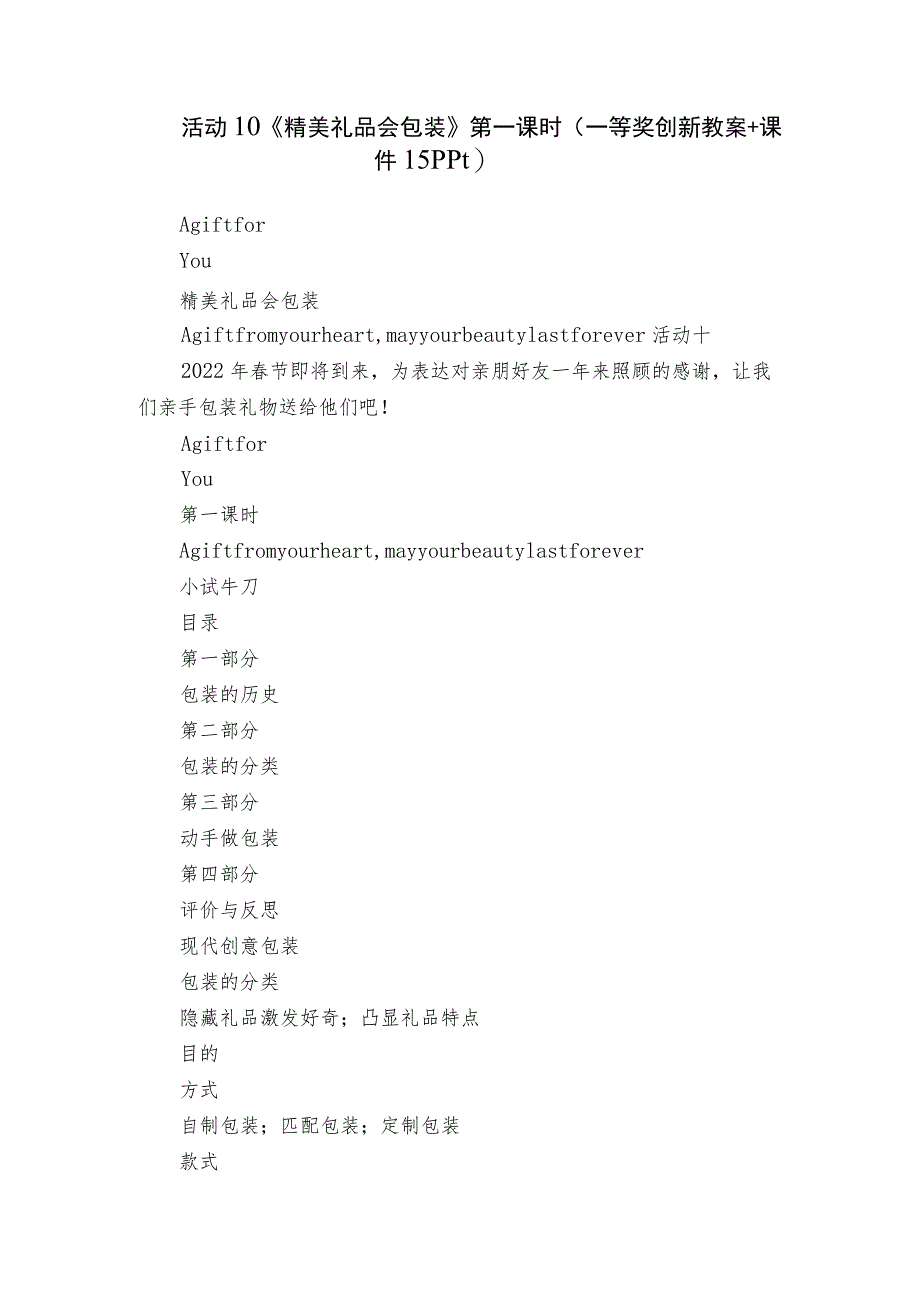 活动10《精美礼品会包装》第一课时（一等奖创新教案+课件15PPt）

Agiftfor

You

精美礼品会包装

Agiftfromyourheart,mayyourbeautylastforever活动十

2022年春节即将到来，为表达对亲朋好友一年来照顾的感谢，让我们亲手包装礼物送给他们吧！

Agiftfor

You

第一课时

Agiftfromyourheart,mayyourbeautylastforever

小试牛刀

目录

第一部分

包装的历史

第二部分

包装的分类

第三部分

动手做包装

第四部分

评价与反思

现代创意包装

包装的分类

隐藏礼品激发好奇；凸显礼品特点

目的

方式

自制包装；匹配包装；定制包装

款式